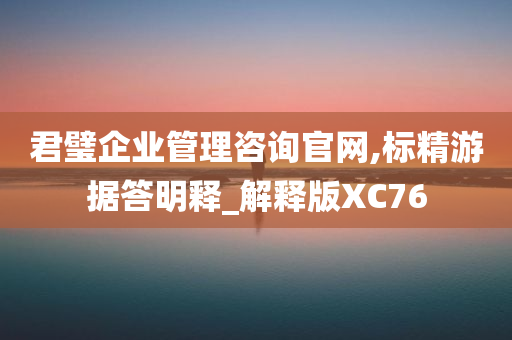 君璧企业管理咨询官网,标精游据答明释_解释版XC76